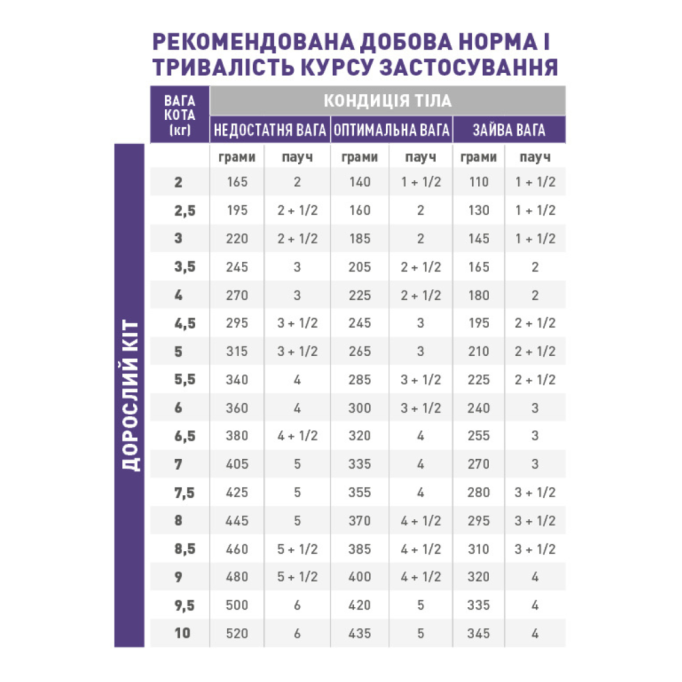 РЕКОМЕНДОВАНА ДОБОВА НОРМА І ТРИВАЛІСТЬ КУРСУ ЗАСТОСУВАННЯ

ДОРОСЛИЙ КІТ

| ВАГА КОТА (кг) | КОНДИЦІЯ ТІЛА | | | | | |
|---|---|---|---|---|---|---|
| | НЕДОСТАТНЯ ВАГА | | ОПТИМАЛЬНА ВАГА | | ЗАЙВА ВАГА | |
| | грами | пауч | грами | пауч | грами | пауч |
| 2 | 165 | 2 | 140 | 1 + 1/2 | 110 | 1 + 1/2 |
| 2,5 | 195 | 2 + 1/2 | 160 | 2 | 130 | 1 + 1/2 |
| 3 | 220 | 2 + 1/2 | 185 | 2 | 145 | 1 + 1/2 |
| 3,5 | 245 | 3 | 205 | 2 + 1/2 | 165 | 2 |
| 4 | 270 | 3 | 225 | 2 + 1/2 | 180 | 2 |
| 4,5 | 295 | 3 + 1/2 | 245 | 3 | 195 | 2 + 1/2 |
| 5 | 315 | 3 + 1/2 | 265 | 3 | 210 | 2 + 1/2 |
| 5,5 | 340 | 4 | 285 | 3 + 1/2 | 225 | 2 + 1/2 |
| 6 | 360 | 4 | 300 | 3 + 1/2 | 240 | 3 |
| 6,5 | 380 | 4 + 1/2 | 320 | 4 | 255 | 3 |
| 7 | 405 | 5 | 335 | 4 | 270 | 3 |
| 7,5 | 425 | 5 | 355 | 4 | 280 | 3 + 1/2 |
| 8 | 445 | 5 | 370 | 4 + 1/2 | 295 | 3 + 1/2 |
| 8,5 | 460 | 5 + 1/2 | 385 | 4 + 1/2 | 310 | 3 + 1/2 |
| 9 | 480 | 5 + 1/2 | 400 | 4 + 1/2 | 320 | 4 |
| 9,5 | 500 | 6 | 420 | 5 | 335 | 4 |
| 10 | 520 | 6 | 435 | 5 | 345 | 4 |